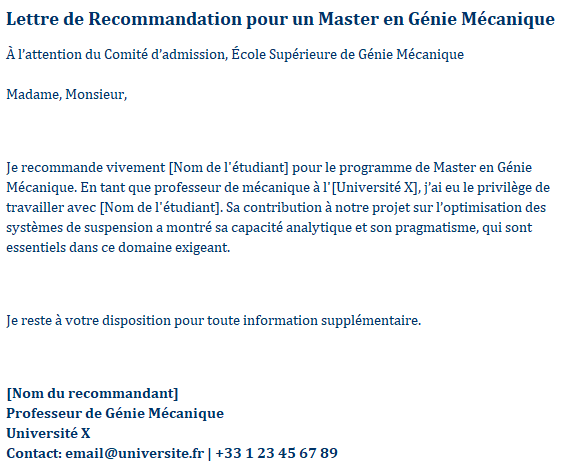 Lettre de Recommandation pour un Master en Génie Mécanique

À l'attention du Comité d'admission, École Supérieure de Génie Mécanique

Madame, Monsieur,

Je recommande vivement [Nom de l'étudiant] pour le programme de Master en Génie Mécanique. En tant que professeur de mécanique à l'[Université X], j'ai eu le privilège de travailler avec [Nom de l'étudiant]. Sa contribution à notre projet sur l'optimisation des systèmes de suspension a montré sa capacité analytique et son pragmatisme, qui sont essentiels dans ce domaine exigeant.

Je reste à votre disposition pour toute information supplémentaire.

[Nom du recommandant]
Professeur de Génie Mécanique
Université X
Contact: email@universite.fr | +33 1 23 45 67 89